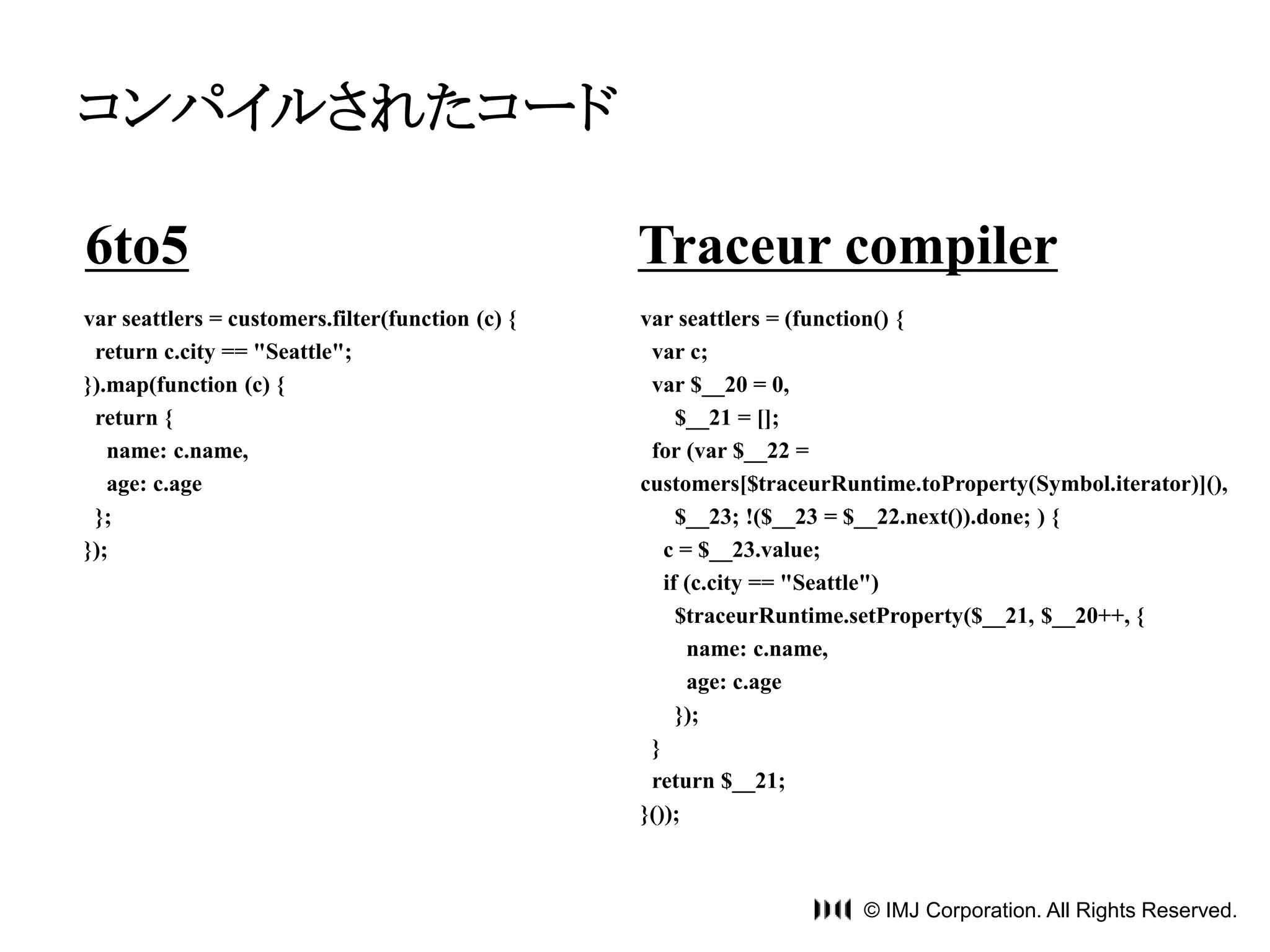 コンパイルされたコード

6to5

var seattlers = customers.filter(function (c) {
  return c.city == "Seattle";
}).map(function (c) {
  return {
    name: c.name,
    age: c.age
  };
});

Traceur compiler

var seattlers = (function() {
  var c;
  var $__20 = 0,
      $__21 = [];
  for (var $__22 =
customers[$traceurRuntime.toProperty(Symbol.iterator)](),
      $__23; !($__23 = $__22.next()).done; ) {
    c = $__23.value;
    if (c.city == "Seattle")
      $traceurRuntime.setProperty($__21, $__20++, {
        name: c.name,
        age: c.age
      });
  }
  return $__21;
}());

© IMJ Corporation. All Rights Reserved.